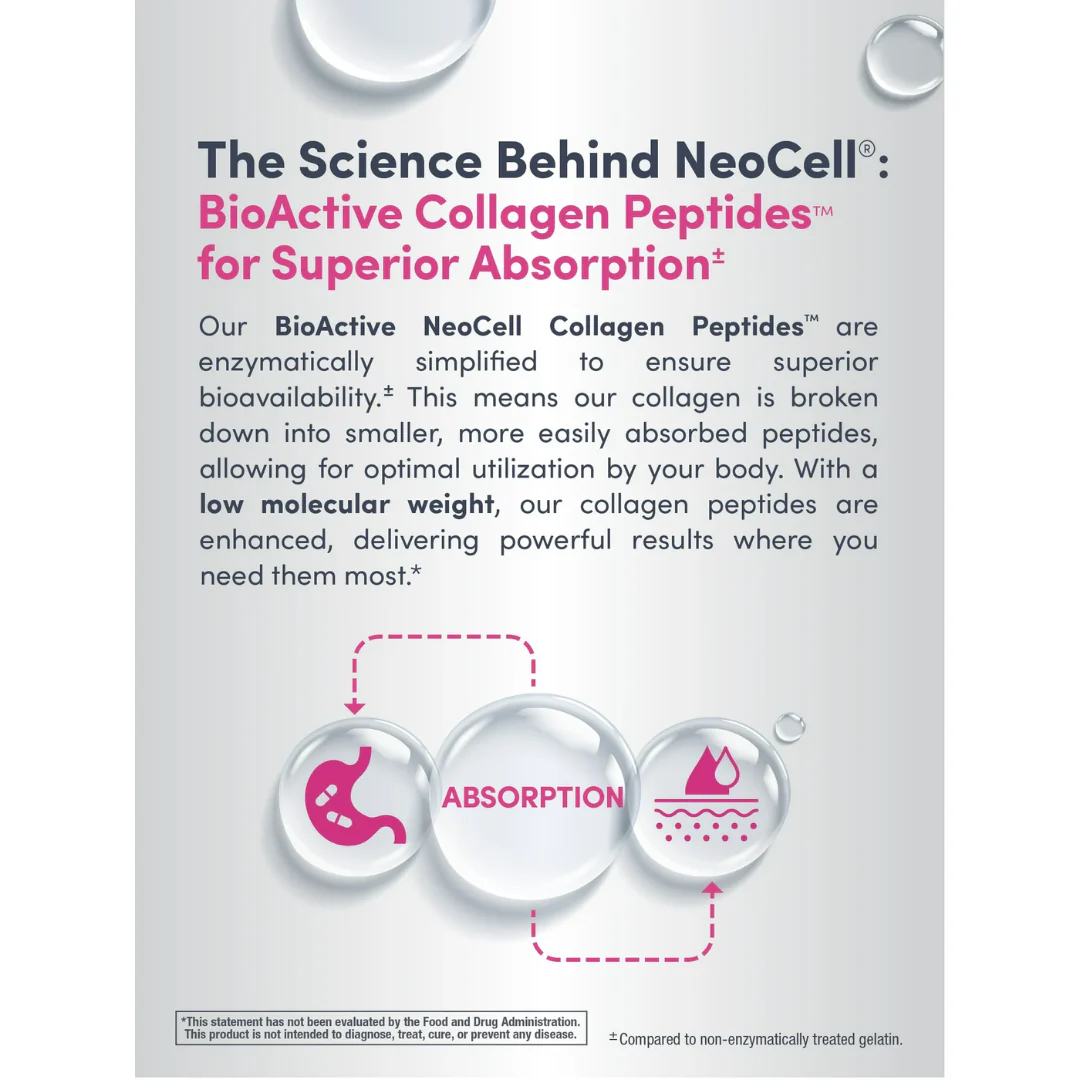 The Science Behind NeoCell®:
BioActive Collagen Peptides™
for Superior Absorption$^{±}$

Our BioActive NeoCell Collagen Peptides™ are enzymatically simplified to ensure superior bioavailability.$^{±}$ This means our collagen is broken down into smaller, more easily absorbed peptides, allowing for optimal utilization by your body. With a low molecular weight, our collagen peptides are enhanced, delivering powerful results where you need them most.*

ABSORPTION

*This statement has not been evaluated by the Food and Drug Administration. This product is not intended to diagnose, treat, cure, or prevent any disease.

$^{±}$Compared to non-enzymatically treated gelatin.